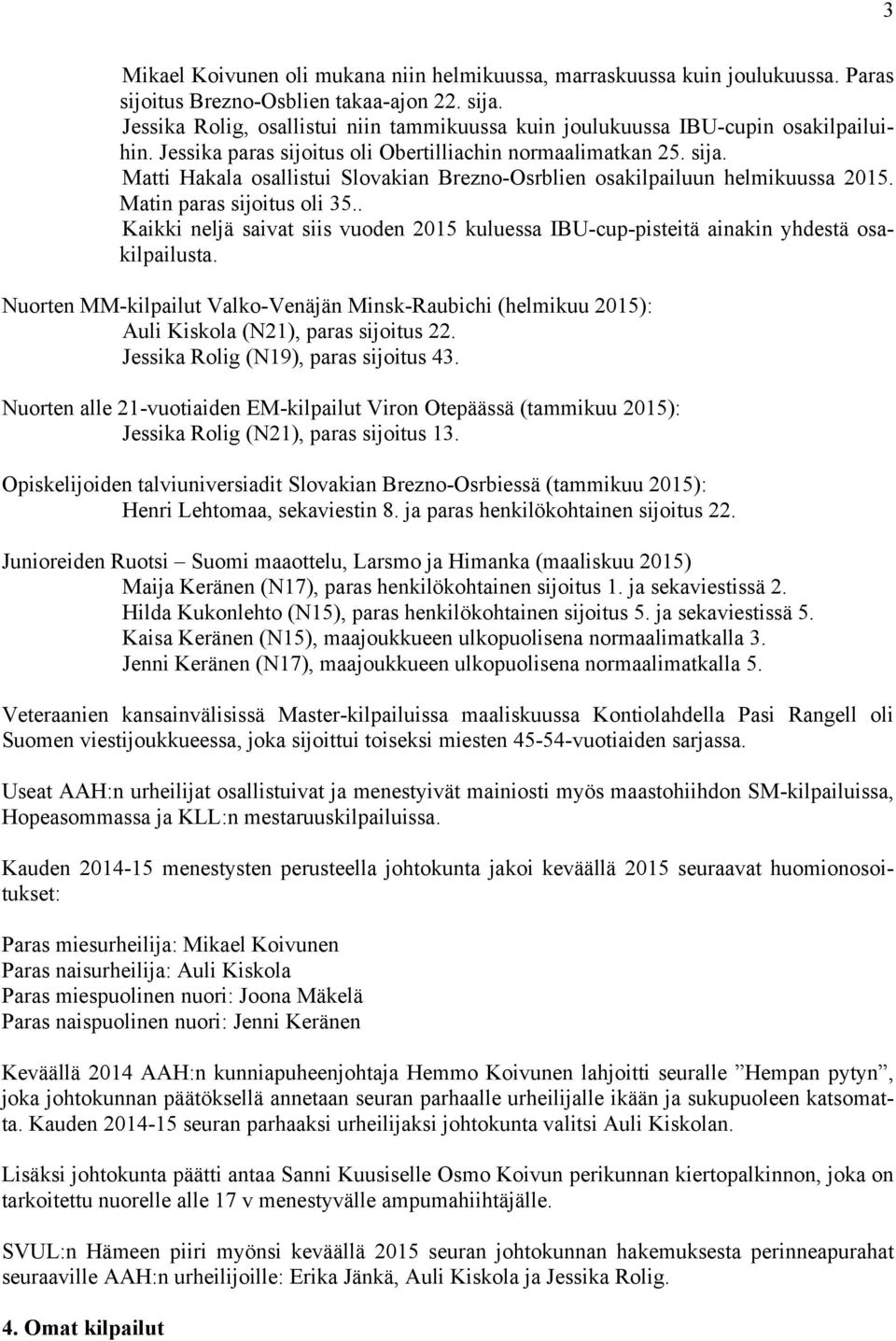 3

Mikael Koivunen oli mukana niin helmikuussa, marraskuussa kuin joulukuussa. Paras sijoitus Brezno-Osblien takaa-ajon 22. sija.
Jessika Rolig, osallistui niin tammikuussa kuin joulukuussa IBU-cupin osakilpailuihin. Jessika paras sijoitus oli Obertilliachin normaalimatkan 25. sija.
Matti Hakala osallistui Slovakian Brezno-Osrblien osakilpailuun helmikuussa 2015. Matin paras sijoitus oli 35..
Kaikki neljä saivat siis vuoden 2015 kuluessa IBU-cup-pisteitä ainakin yhdestä osakilpailusta.

Nuorten MM-kilpailut Valko-Venäjän Minsk-Raubichi (helmikuu 2015):
Auli Kiskola (N21), paras sijoitus 22.
Jessika Rolig (N19), paras sijoitus 43.

Nuorten alle 21-vuotiaiden EM-kilpailut Viron Otepäässä (tammikuu 2015):
Jessika Rolig (N21), paras sijoitus 13.

Opiskelijoiden talviuniversiadit Slovakian Brezno-Osrbiessä (tammikuu 2015):
Henri Lehtomaa, sekaviestin 8. ja paras henkilökohtainen sijoitus 22.

Junioreiden Ruotsi – Suomi maaottelu, Larsmo ja Himanka (maaliskuu 2015)
Maija Keränen (N17), paras henkilökohtainen sijoitus 1. ja sekaviestissä 2.
Hilda Kukonlehto (N15), paras henkilökohtainen sijoitus 5. ja sekaviestissä 5.
Kaisa Keränen (N15), maajoukkueen ulkopuolisena normaalimatkalla 3.
Jenni Keränen (N17), maajoukkueen ulkopuolisena normaalimatkalla 5.

Veteraanien kansainvälisissä Master-kilpailuissa maaliskuussa Kontiolahdella Pasi Rangell oli Suomen viestijoukkueessa, joka sijoittui toiseksi miesten 45-54-vuotiaiden sarjassa.

Useat AAH:n urheilijat osallistuivat ja menestyivät mainiosti myös maastohiihdon SM-kilpailuissa, Hopeasommassa ja KLL:n mestaruuskilpailuissa.

Kauden 2014-15 menestysten perusteella johtokunta jakoi keväällä 2015 seuraavat huomionosoitukset:

Paras miesurheilija: Mikael Koivunen
Paras naisurheilija: Auli Kiskola
Paras miespuolinen nuori: Joona Mäkelä
Paras naispuolinen nuori: Jenni Keränen

Keväällä 2014 AAH:n kunniapuheenjohtaja Hemmo Koivunen lahjoitti seuralle ”Hempan pytyn”, joka johtokunnan päätöksellä annetaan seuran parhaalle urheilijalle ikään ja sukupuoleen katsomatta. Kauden 2014-15 seuran parhaaksi urheilijaksi johtokunta valitsi Auli Kiskolan.

Lisäksi johtokunta päätti antaa Sanni Kuusiselle Osmo Koivun perikunnan kiertopalkinnon, joka on tarkoitettu nuorelle alle 17 v menestyvälle ampumahiihtäjälle.

SVUL:n Hämeen piiri myönsi keväällä 2015 seuran johtokunnan hakemuksesta perinneapurahat seuraaville AAH:n urheilijoille: Erika Jänkä, Auli Kiskola ja Jessika Rolig.

4. Omat kilpailut